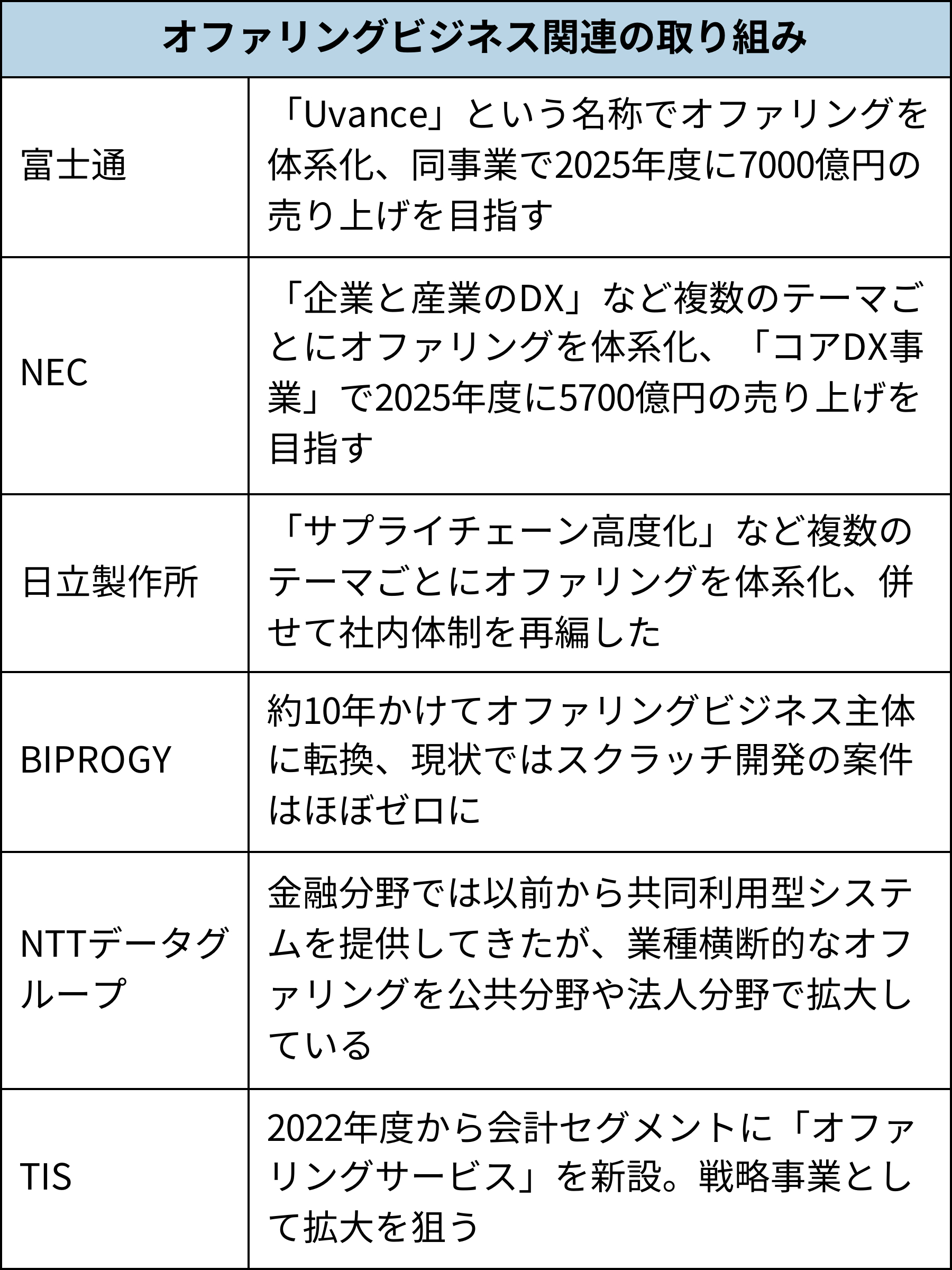 | オファリングビジネス関連の取り組み | |
|---|---|
| 富士通 | 「Uvance」という名称でオファリングを体系化、同事業で2025年度に7000億円の売り上げを目指す |
| NEC | 「企業と産業のDX」など複数のテーマごとにオファリングを体系化、「コアDX事業」で2025年度に5700億円の売り上げを目指す |
| 日立製作所 | 「サプライチェーン高度化」など複数のテーマごとにオファリングを体系化、併せて社内体制を再編した |
| BIPROGY | 約10年かけてオファリングビジネス主体に転換、現状ではスクラッチ開発の案件はほぼゼロに |
| NTTデータグループ | 金融分野では以前から共同利用型システムを提供してきたが、業種横断的なオファリングを公共分野や法人分野で拡大している |
| TIS | 2022年度から会計セグメントに「オファリングサービス」を新設。戦略事業として拡大を狙う |